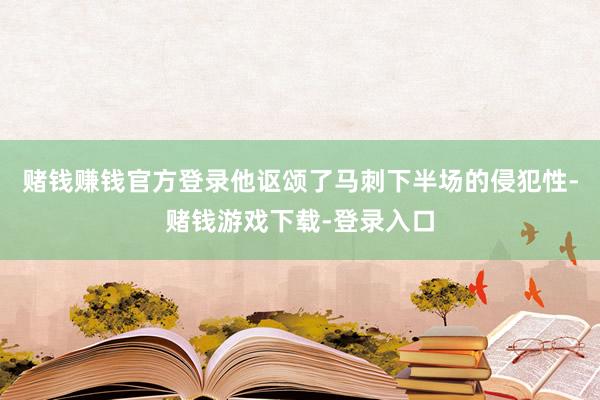 赌钱赚钱官方登录他讴颂了马刺下半场的侵犯性-赌钱游戏下载-登录入口